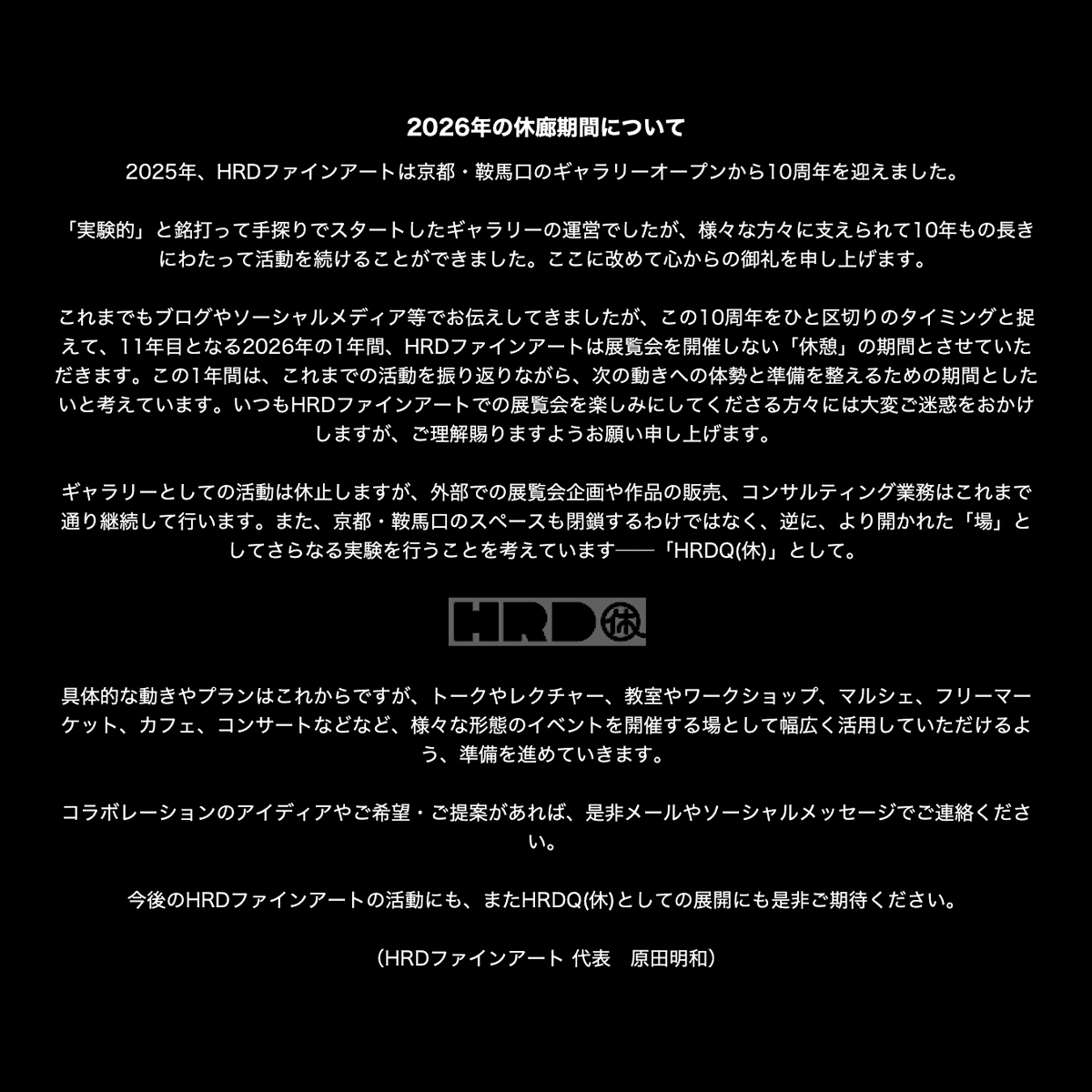 2026年の休廊期間について

2025年、HRDファインアートは京都・鞍馬口のギャラリーオープンから10周年を迎えました。

「実験的」と銘打って手探りでスタートしたギャラリーの運営でしたが、様々な方々に支えられて10年もの長きにわたって活動を続けることができました。ここに改めて心からの御礼を申し上げます。

これまでもブログやソーシャルメディア等でお伝えしてきましたが、この10周年をひと区切りのタイミングと捉えて、11年目となる2026年の1年間、HRDファインアートは展覧会を開催しない「休憩」の期間とさせていただきます。この1年間は、これまでの活動を振り返りながら、次の動きへの体勢と準備を整えるための期間としたいと考えています。いつもHRDファインアートでの展覧会を楽しみにしてくださる方々には大変ご迷惑をおかけしますが、ご理解賜りますようお願い申し上げます。

ギャラリーとしての活動は休止しますが、外部での展覧会企画や作品の販売、コンサルティング業務はこれまで通り継続して行います。また、京都・鞍馬口のスペースも閉鎖するわけではなく、逆に、より開かれた「場」としてさらなる実験を行うことを考えています——「HRDQ(休)」として。

HRD休

具体的な動きやプランはこれからですが、トークやレクチャー、教室やワークショップ、マルシェ、フリーマーケット、カフェ、コンサートなどなど、様々な形態のイベントを開催する場として幅広く活用していただけるよう、準備を進めていきます。

コラボレーションのアイディアやご希望・ご提案があれば、是非メールやソーシャルメッセージでご連絡ください。

今後のHRDファインアートの活動にも、またHRDQ(休)としての展開にも是非ご期待ください。

（HRDファインアート 代表　原田明和）